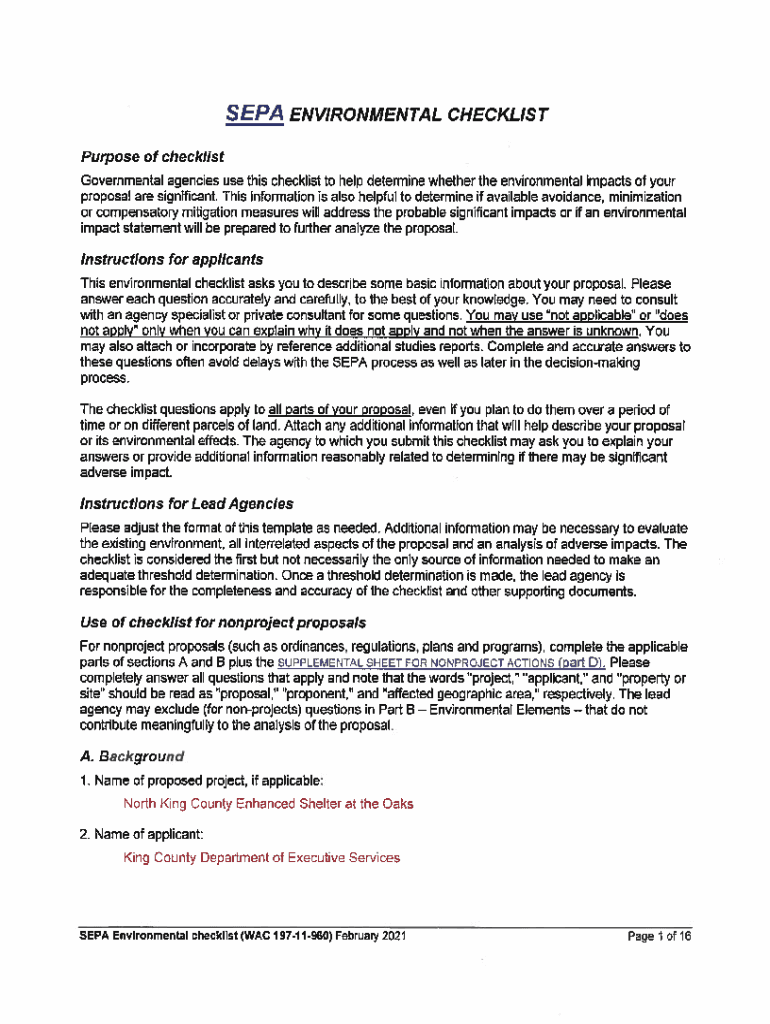 SEPA ENVIRONMENTAL CHECKLIST

Purpose of checklist

Governmental agencies use this checklist to help determine whether the environmental impacts of your proposal are significant. This information is also helpful to determine if available avoidance, minimization or compensatory mitigation measures will address the probable significant impacts or if an environmental impact statement will be prepared to further analyze the proposal.

Instructions for applicants

This environmental checklist asks you to describe some basic information about your proposal. Please answer each question accurately and carefully, to the best of your knowledge. You may need to consult with an agency specialist or private consultant for some questions. You may use "not applicable" or "does not apply" only when you can explain why it does not apply and not when the answer is unknown. You may also attach or incorporate by reference additional studies reports. Complete and accurate answers to these questions often avoid delays with the SEPA process as well as later in the decision-making process.

The checklist questions apply to all parts of your proposal, even if you plan to do them over a period of time or on different parcels of land. Attach any additional information that will help describe your proposal or its environmental effects. The agency to which you submit this checklist may ask you to explain your answers or provide additional information reasonably related to determining if there may be significant adverse impact.

Instructions for Lead Agencies

Please adjust the format of this template as needed. Additional information may be necessary to evaluate the existing environment, all interrelated aspects of the proposal and an analysis of adverse impacts. The checklist is considered the first but not necessarily the only source of information needed to make an adequate threshold determination. Once a threshold determination is made, the lead agency is responsible for the completeness and accuracy of the checklist and other supporting documents.

Use of checklist for nonproject proposals

For nonproject proposals (such as ordinances, regulations, plans and programs), complete the applicable parts of sections A and B plus the SUPPLEMENTAL SHEET FOR NONPROJECT ACTIONS (part D). Please completely answer all questions that apply and note that the words "project," "applicant," and "property or site" should be read as "proposal," "proponent," and "affected geographic area," respectively. The lead agency may exclude (for non-projects) questions in Part B – Environmental Elements – that do not contribute meaningfully to the analysis of the proposal.

A. Background

1. Name of proposed project, if applicable:

North King County Enhanced Shelter at the Oaks

2. Name of applicant:

King County Department of Executive Services

SEPA Environmental checklist (WAC 197-11-960) February 2021

Page 1 of 16